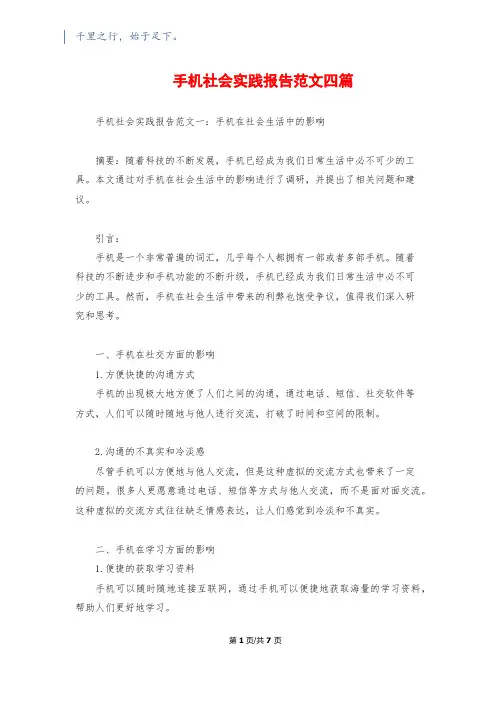 千里之行，始于足下。

手机社会实践报告范文四篇

手机社会实践报告范文一：手机在社会生活中的影响

摘要：随着科技的不断发展，手机已经成为我们日常生活中必不可少的工具。本文通过对手机在社会生活中的影响进行了调研，并提出了相关问题和建议。

引言：
手机是一个非常普遍的词汇，几乎每个人都拥有一部或者多部手机。随着科技的不断进步和手机功能的不断升级，手机已经成为我们日常生活中必不可少的工具。然而，手机在社会生活中带来的利弊也饱受争议，值得我们深入研究和思考。

一、手机在社交方面的影响
1.方便快捷的沟通方式
手机的出现极大地方便了人们之间的沟通，通过电话、短信、社交软件等方式，人们可以随时随地与他人进行交流，打破了时间和空间的限制。

2.沟通的不真实和冷淡感
尽管手机可以方便地与他人交流，但是这种虚拟的交流方式也带来了一定的问题，很多人更愿意通过电话、短信等方式与他人交流，而不是面对面交流。这种虚拟的交流方式往往缺乏情感表达，让人们感觉到冷淡和不真实。

二、手机在学习方面的影响
1.便捷的获取学习资料
手机可以随时随地连接互联网，通过手机可以便捷地获取海量的学习资料，帮助人们更好地学习。

第1页/共7页